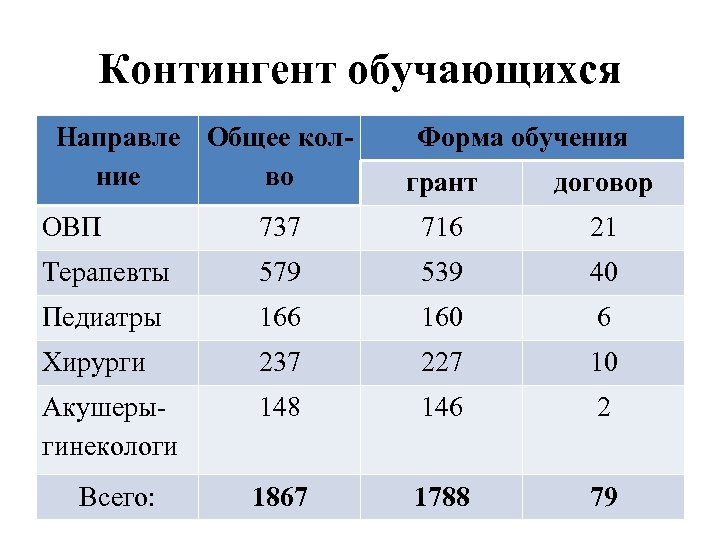 Контингент обучающихся

| Направление | Общее кол-во | Форма обучения | |
|---|---|---|---|
| | | грант | договор |
| ОВП | 737 | 716 | 21 |
| Терапевты | 579 | 539 | 40 |
| Педиатры | 166 | 160 | 6 |
| Хирурги | 237 | 227 | 10 |
| Акушеры-гинекологи | 148 | 146 | 2 |
| Всего: | 1867 | 1788 | 79 |